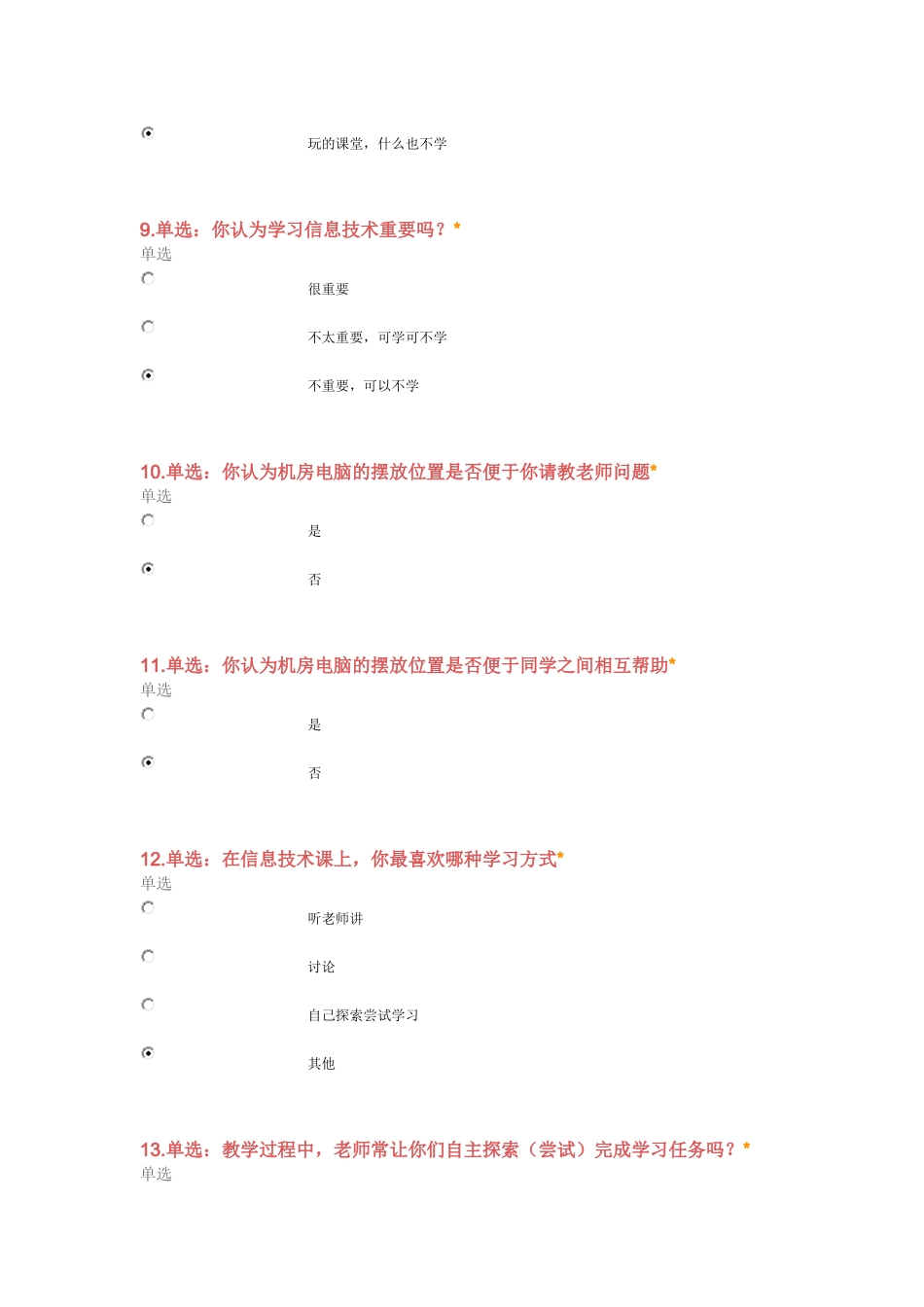 玩的课堂，什么也不学

9.单选：你认为学习信息技术重要吗？*
单选

很重要

不太重要，可学可不学

不重要，可以不学

10.单选：你认为机房电脑的摆放位置是否便于你请教老师问题*
单选

是

否

11.单选：你认为机房电脑的摆放位置是否便于同学之间相互帮助*
单选

是

否

12.单选：在信息技术课上，你最喜欢哪种学习方式*
单选

听老师讲

讨论

自己探索尝试学习

其他

13.单选：教学过程中，老师常让你们自主探索（尝试）完成学习任务吗？*
单选